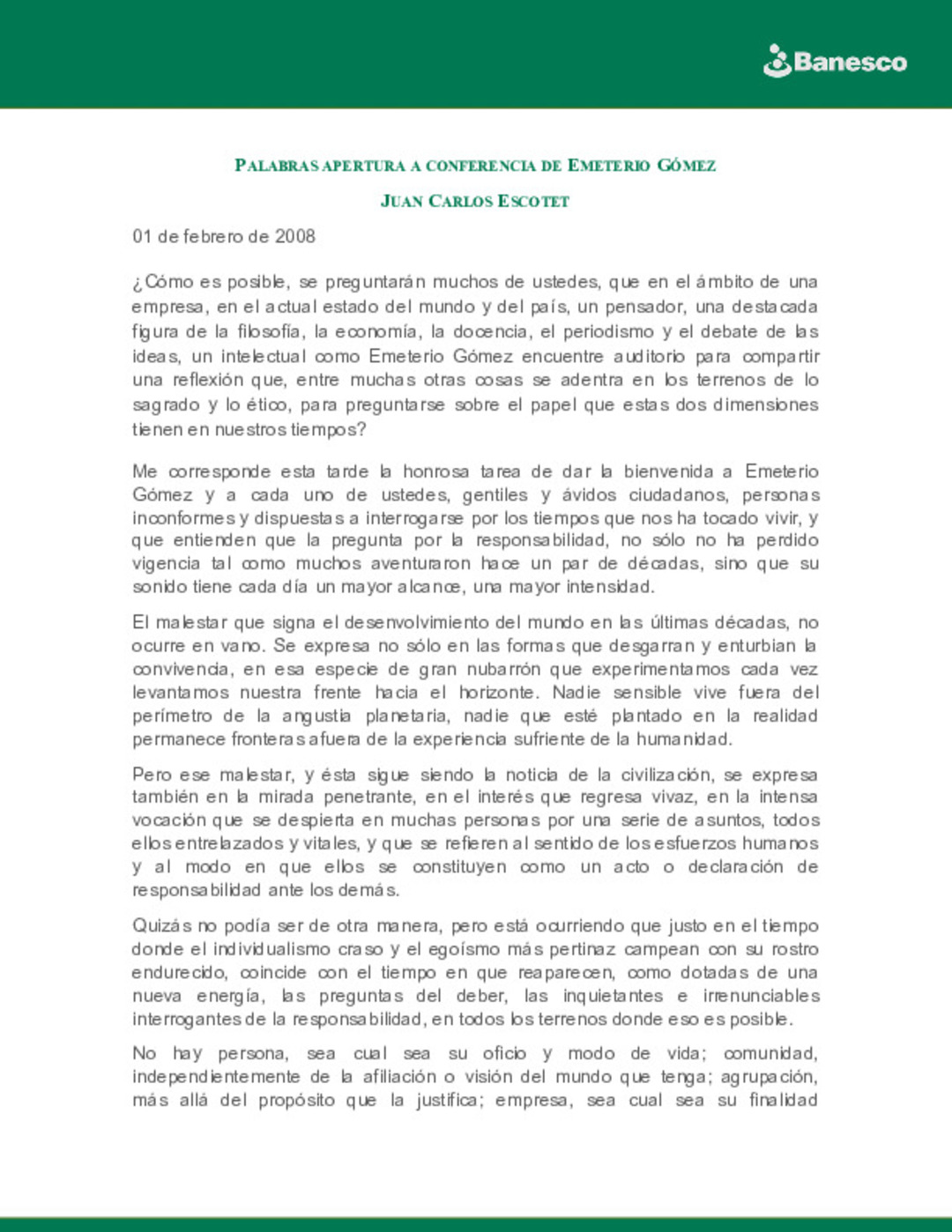 Banesco

PALABRAS APERTURA A CONFERENCIA DE EMETERIO GÓMEZ

JUAN CARLOS ESCOTET

01 de febrero de 2008

¿Cómo es posible, se preguntarán muchos de ustedes, que en el ámbito de una empresa, en el actual estado del mundo y del país, un pensador, una destacada figura de la filosofía, la economía, la docencia, el periodismo y el debate de las ideas, un intelectual como Emeterio Gómez encuentre auditorio para compartir una reflexión que, entre muchas otras cosas se adentra en los terrenos de lo sagrado y lo ético, para preguntarse sobre el papel que estas dos dimensiones tienen en nuestros tiempos?

Me corresponde esta tarde la honrosa tarea de dar la bienvenida a Emeterio Gómez y a cada uno de ustedes, gentiles y ávidos ciudadanos, personas inconformes y dispuestas a interrogarse por los tiempos que nos ha tocado vivir, y que entienden que la pregunta por la responsabilidad, no sólo no ha perdido vigencia tal como muchos aventuraron hace un par de décadas, sino que su sonido tiene cada día un mayor alcance, una mayor intensidad.

El malestar que signa el desenvolvimiento del mundo en las últimas décadas, no ocurre en vano. Se expresa no sólo en las formas que desgarran y enturbian la convivencia, en esa especie de gran nubarrón que experimentamos cada vez levantamos nuestra frente hacia el horizonte. Nadie sensible vive fuera del perímetro de la angustia planetaria, nadie que esté plantado en la realidad permanece fronteras afuera de la experiencia sufriente de la humanidad.

Pero ese malestar, y ésta sigue siendo la noticia de la civilización, se expresa también en la mirada penetrante, en el interés que regresa vivaz, en la intensa vocación que se despierta en muchas personas por una serie de asuntos, todos ellos entrelazados y vitales, y que se refieren al sentido de los esfuerzos humanos y al modo en que ellos se constituyen como un acto o declaración de responsabilidad ante los demás.

Quizás no podía ser de otra manera, pero está ocurriendo que justo en el tiempo donde el individualismo craso y el egoísmo más pertinaz campean con su rostro endurecido, coincide con el tiempo en que reaparecen, como dotadas de una nueva energía, las preguntas del deber, las inquietantes e irrenunciables interrogantes de la responsabilidad, en todos los terrenos donde eso es posible.

No hay persona, sea cual sea su oficio y modo de vida; comunidad, independientemente de la afiliación o visión del mundo que tenga; agrupación, más allá del propósito que la justifica; empresa, sea cual sea su finalidad